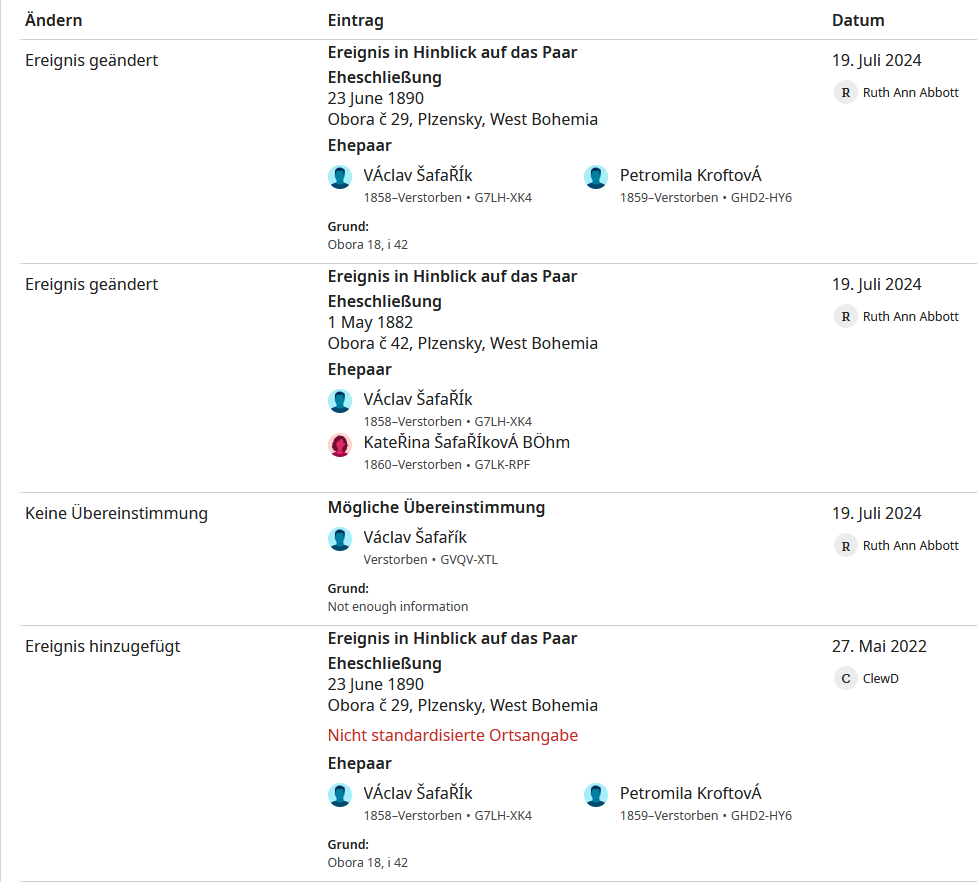 | Ändern | Eintrag | Datum |
|---|---|---|
| Ereignis geändert | **Ereignis in Hinblick auf das Paar** **Eheschließung** 23 June 1890 Obora č 29, Plzensky, West Bohemia **Ehepaar** VÁclav ŠafaŘÍk 1858–Verstorben • G7LH-XK4 Petromila KroftovÁ 1859–Verstorben • GHD2-HY6 **Grund:** Obora 18, i 42 | 19. Juli 2024 R Ruth Ann Abbott |
| Ereignis geändert | **Ereignis in Hinblick auf das Paar** **Eheschließung** 1 May 1882 Obora č 42, Plzensky, West Bohemia **Ehepaar** VÁclav ŠafaŘÍk 1858–Verstorben • G7LH-XK4 KateŘina ŠafaŘÍkovÁ BÖhm 1860–Verstorben • G7LK-RPF | 19. Juli 2024 R Ruth Ann Abbott |
| Keine Übereinstimmung | **Mögliche Übereinstimmung** Václav Šafařík Verstorben • GVQV-XTL **Grund:** Not enough information | 19. Juli 2024 R Ruth Ann Abbott |
| Ereignis hinzugefügt | **Ereignis in Hinblick auf das Paar** **Eheschließung** 23 June 1890 Obora č 29, Plzensky, West Bohemia Nicht standardisierte Ortsangabe **Ehepaar** VÁclav ŠafaŘÍk 1858–Verstorben • G7LH-XK4 Petromila KroftovÁ 1859–Verstorben • GHD2-HY6 **Grund:** Obora 18, i 42 | 27. Mai 2022 C ClewD |